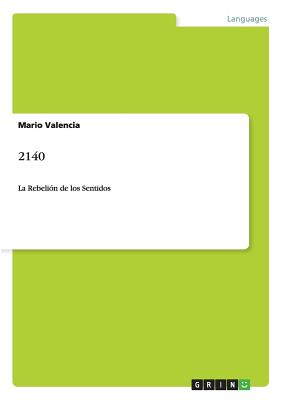 Languages

Mario Valencia

2140

La Rebelión de los Sentidos

GRIN